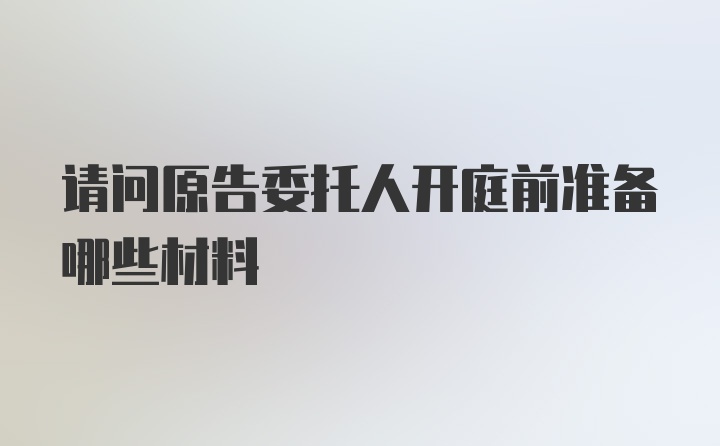 请问原告委托人开庭前准备哪些材料